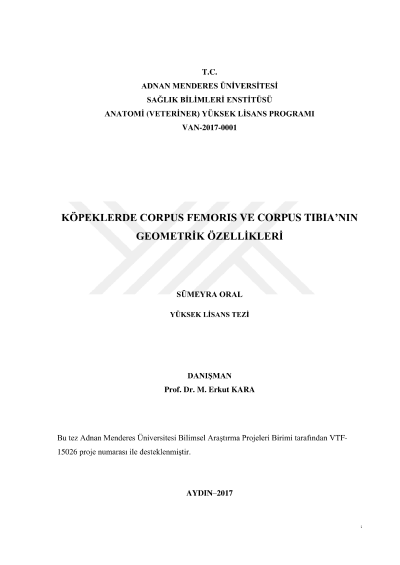 T.C.
ADNAN MENDERES ÜNİVERSİTESİ
SAĞLIK BİLİMLERİ ENSTİTÜSÜ
ANATOMİ (VETERİNER) YÜKSEK LİSANS PROGRAMI
VAN-2017-0001

KÖPEKLERDE CORPUS FEMORIS VE CORPUS TIBIA'NIN GEOMETRİK ÖZELLİKLERİ

SÜMEYRA ORAL

YÜKSEK LİSANS TEZİ

DANIŞMAN
Prof. Dr. M. Erkut KARA

Bu tez Adnan Menderes Üniversitesi Bilimsel Araştırma Projeleri Birimi tarafından VTF-15026 proje numarası ile desteklenmiştir.

AYDIN–2017

i